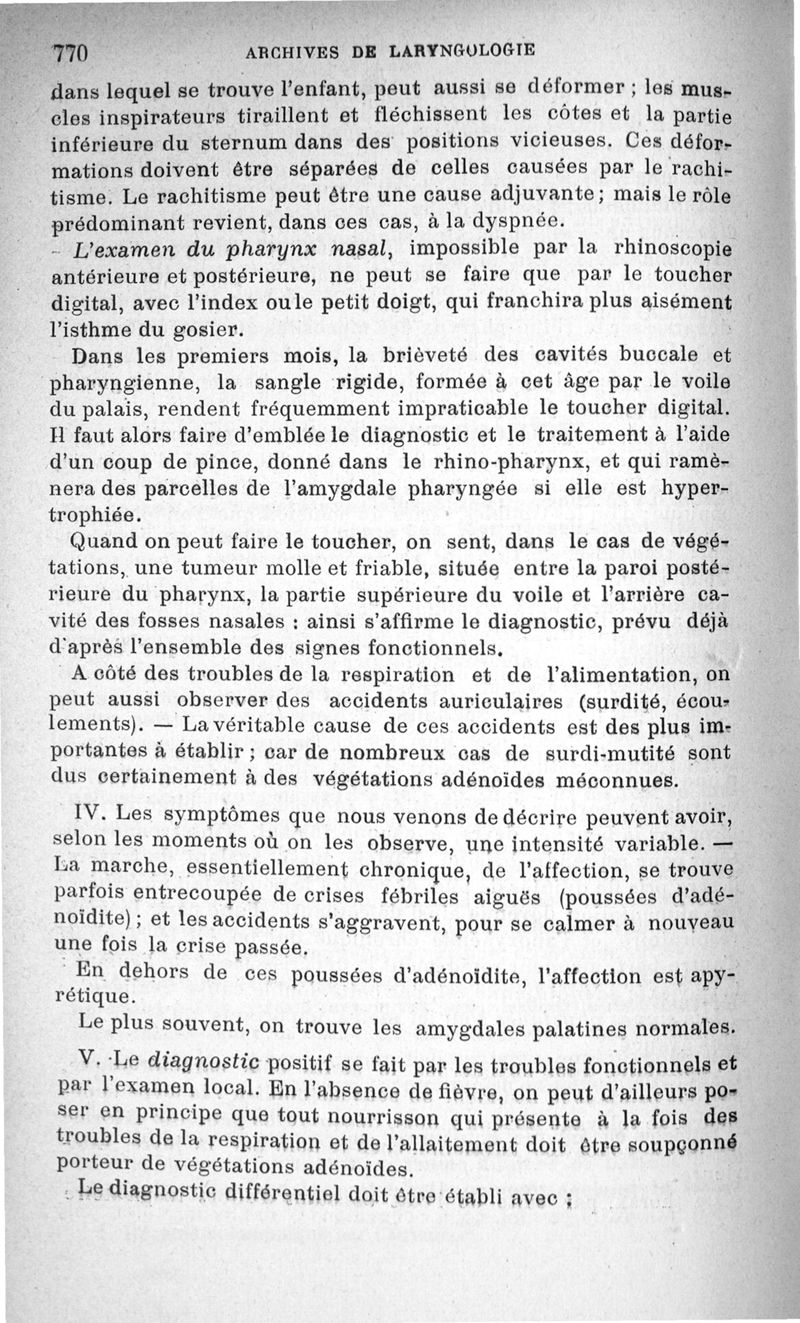 770 ARCHIVES DE LARYNGOLOGIE

dans lequel se trouve l'enfant, peut aussi se déformer ; les muscles inspirateurs tiraillent et fléchissent les côtes et la partie inférieure du sternum dans des positions vicieuses. Ces déformations doivent être séparées de celles causées par le rachitisme. Le rachitisme peut être une cause adjuvante ; mais le rôle prédominant revient, dans ces cas, à la dyspnée.

L'examen du pharynx nasal, impossible par la rhinoscopie antérieure et postérieure, ne peut se faire que par le toucher digital, avec l'index ou le petit doigt, qui franchira plus aisément l'isthme du gosier.

Dans les premiers mois, la brièveté des cavités buccale et pharyngienne, la sangle rigide, formée à cet âge par le voile du palais, rendent fréquemment impraticable le toucher digital. Il faut alors faire d'emblée le diagnostic et le traitement à l'aide d'un coup de pince, donné dans le rhino-pharynx, et qui ramènera des parcelles de l'amygdale pharyngée si elle est hypertrophiée.

Quand on peut faire le toucher, on sent, dans le cas de végétations, une tumeur molle et friable, située entre la paroi postérieure du pharynx, la partie supérieure du voile et l'arrière cavité des fosses nasales : ainsi s'affirme le diagnostic, prévu déjà d'après l'ensemble des signes fonctionnels.

A côté des troubles de la respiration et de l'alimentation, on peut aussi observer des accidents auriculaires (surdité, écoulements). — La véritable cause de ces accidents est des plus importantes à établir ; car de nombreux cas de surdi-mutité sont dus certainement à des végétations adénoïdes méconnues.

IV. Les symptômes que nous venons de décrire peuvent avoir, selon les moments où on les observe, une intensité variable. — La marche, essentiellement chronique, de l'affection, se trouve parfois entrecoupée de crises fébriles aiguës (poussées d'adénoïdite) ; et les accidents s'aggravent, pour se calmer à nouveau une fois la crise passée.

En dehors de ces poussées d'adénoïdite, l'affection est apyrétique.

Le plus souvent, on trouve les amygdales palatines normales.

V. Le diagnostic positif se fait par les troubles fonctionnels et par l'examen local. En l'absence de fièvre, on peut d'ailleurs poser en principe que tout nourrisson qui présente à la fois des troubles de la respiration et de l'allaitement doit être soupçonné porteur de végétations adénoïdes.

Le diagnostic différentiel doit être établi avec :